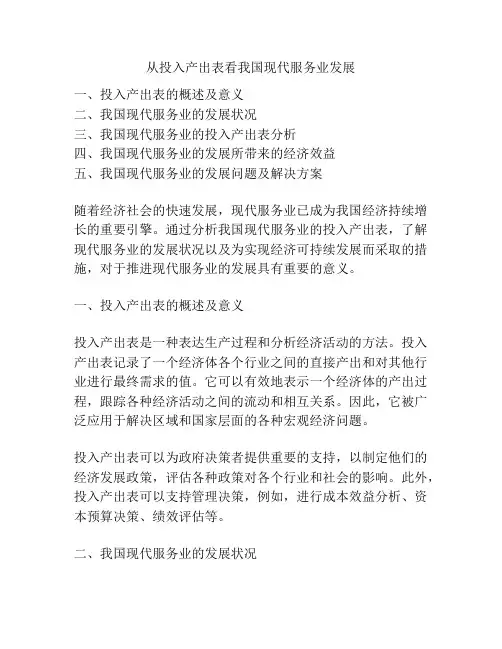 从投入产出表看我国现代服务业发展

一、投入产出表的概述及意义
二、我国现代服务业的发展状况
三、我国现代服务业的投入产出表分析
四、我国现代服务业的发展所带来的经济效益
五、我国现代服务业的发展问题及解决方案

随着经济社会的快速发展，现代服务业已成为我国经济持续增长的重要引擎。通过分析我国现代服务业的投入产出表，了解现代服务业的发展状况以及为实现经济可持续发展而采取的措施，对于推进现代服务业的发展具有重要的意义。

一、投入产出表的概述及意义

投入产出表是一种表达生产过程和分析经济活动的方法。投入产出表记录了一个经济体各个行业之间的直接产出和对其他行业进行最终需求的值。它可以有效地表示一个经济体的产出过程，跟踪各种经济活动之间的流动和相互关系。因此，它被广泛应用于解决区域和国家层面的各种宏观经济问题。

投入产出表可以为政府决策者提供重要的支持，以制定他们的经济发展政策，评估各种政策对各个行业和社会的影响。此外，投入产出表可以支持管理决策，例如，进行成本效益分析、资本预算决策、绩效评估等。

二、我国现代服务业的发展状况